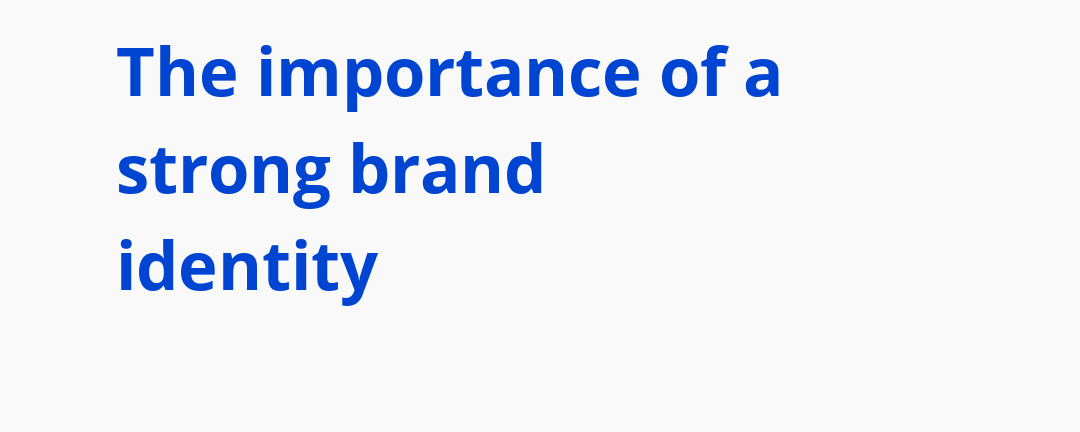 The importance of a strong brand identity